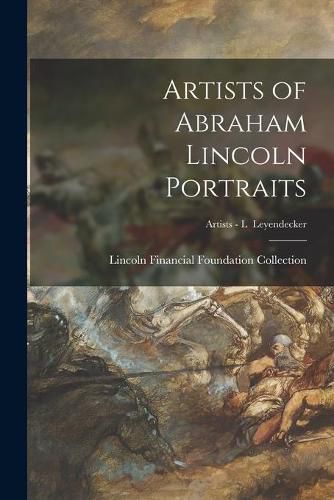 Artists of Abraham Lincoln Portraits

Artists - L Leyendecker

Lincoln Financial Foundation Collection